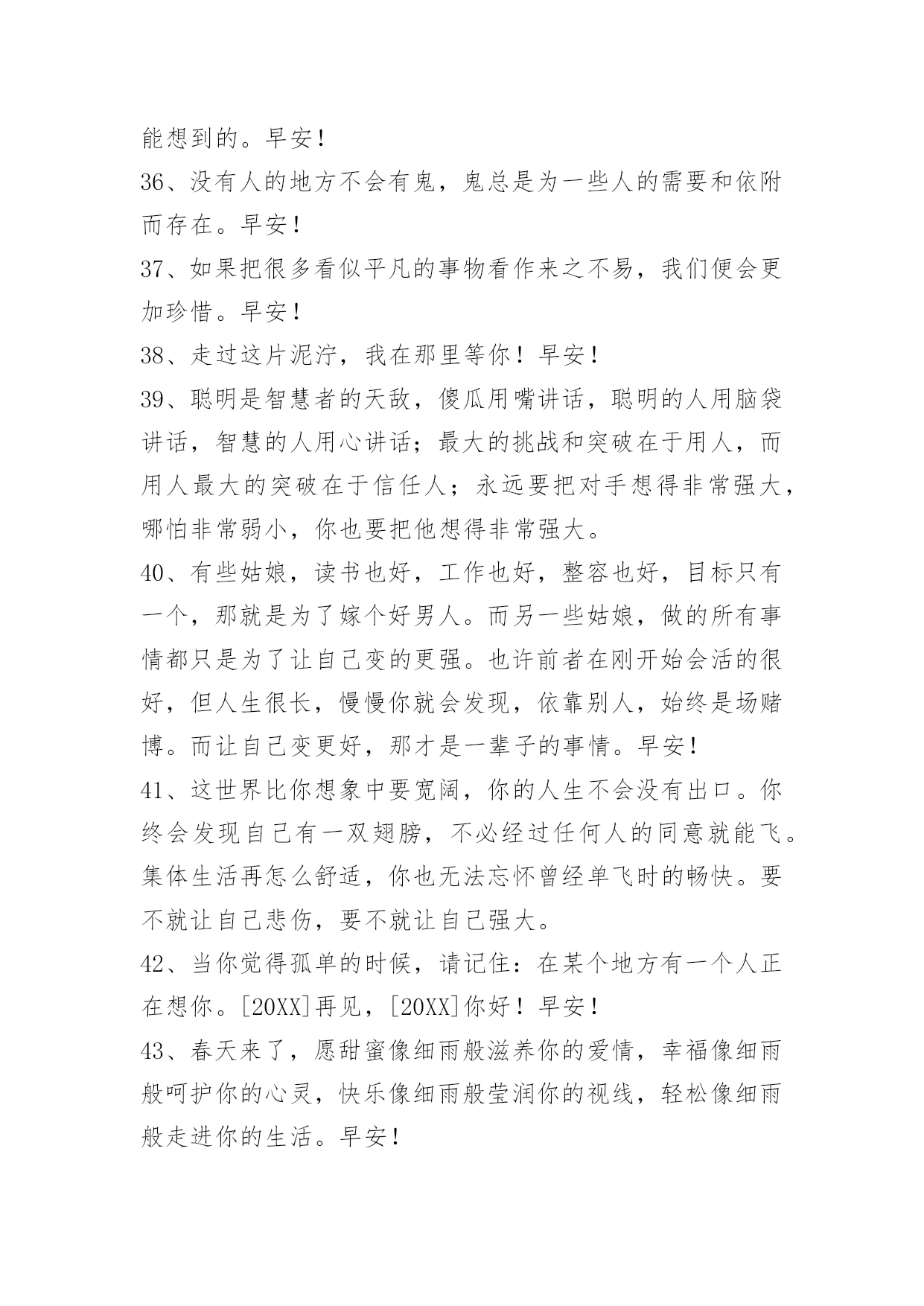 能想到的。早安！

36、没有人的地方不会有鬼，鬼总是为一些人的需要和依附而存在。早安！

37、如果把很多看似平凡的事物看作来之不易，我们便会更加珍惜。早安！

38、走过这片泥泞，我在那里等你！早安！

39、聪明是智慧者的天敌，傻瓜用嘴讲话，聪明的人用脑袋讲话，智慧的人用心讲话；最大的挑战和突破在于用人，而用人最大的突破在于信任人；永远要把对手想得非常强大，哪怕非常弱小，你也要把他想得非常强大。

40、有些姑娘，读书也好，工作也好，整容也好，目标只有一个，那就是为了嫁个好男人。而另一些姑娘，做的所有事情都只是为了让自己变的更强。也许前者在刚开始会活的很好，但人生很长，慢慢你就会发现，依靠别人，始终是场赌博。而让自己变更好，那才是一辈子的事情。早安！

41、这世界比你想象中要宽阔，你的人生不会没有出口。你终会发现自己有一双翅膀，不必经过任何人的同意就能飞。集体生活再怎么舒适，你也无法忘怀曾经单飞时的畅快。要不就让自己悲伤，要不就让自己强大。

42、当你觉得孤单的时候，请记住：在某个地方有一个人正在想你。[20XX]再见，[20XX]你好！早安！

43、春天来了，愿甜蜜像细雨般滋养你的爱情，幸福像细雨般呵护你的心灵，快乐像细雨般莹润你的视线，轻松像细雨般走进你的生活。早安！